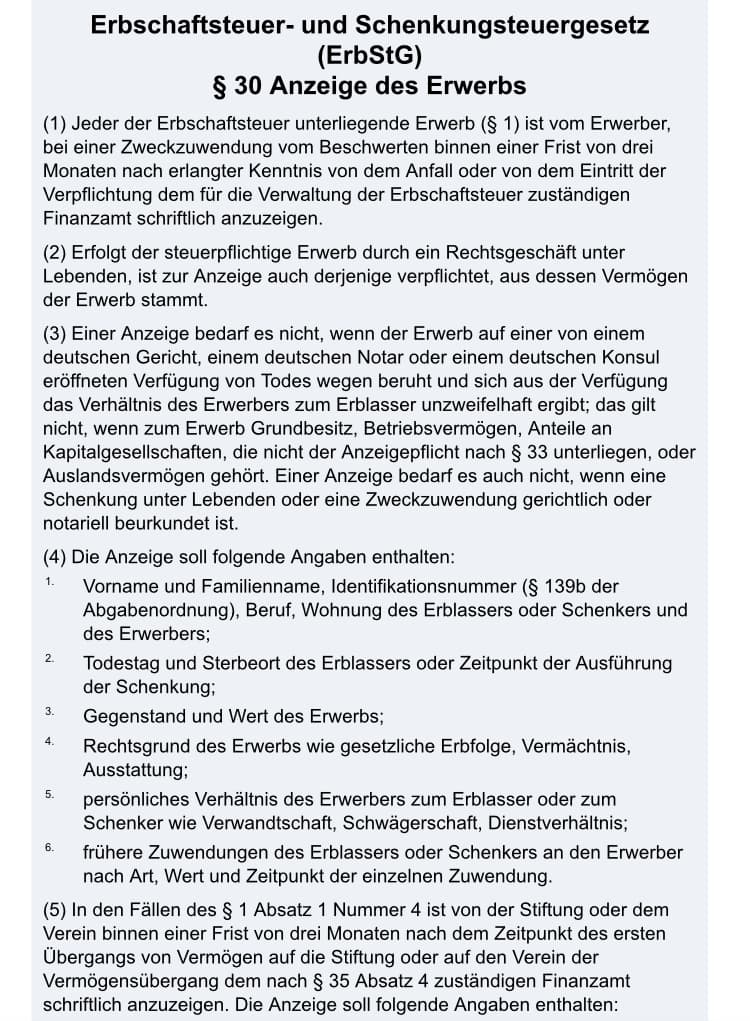 Erbschaftsteuer- und Schenkungsteuergesetz (ErbStG)
§ 30 Anzeige des Erwerbs

(1) Jeder der Erbschaftsteuer unterliegende Erwerb (§ 1) ist vom Erwerber, bei einer Zweckzuwendung vom Beschwerten binnen einer Frist von drei Monaten nach erlangter Kenntnis von dem Anfall oder von dem Eintritt der Verpflichtung dem für die Verwaltung der Erbschaftsteuer zuständigen Finanzamt schriftlich anzuzeigen.

(2) Erfolgt der steuerpflichtige Erwerb durch ein Rechtsgeschäft unter Lebenden, ist zur Anzeige auch derjenige verpflichtet, aus dessen Vermögen der Erwerb stammt.

(3) Einer Anzeige bedarf es nicht, wenn der Erwerb auf einer von einem deutschen Gericht, einem deutschen Notar oder einem deutschen Konsul eröffneten Verfügung von Todes wegen beruht und sich aus der Verfügung das Verhältnis des Erwerbers zum Erblasser unzweifelhaft ergibt; das gilt nicht, wenn zum Erwerb Grundbesitz, Betriebsvermögen, Anteile an Kapitalgesellschaften, die nicht der Anzeigepflicht nach § 33 unterliegen, oder Auslandsvermögen gehört. Einer Anzeige bedarf es auch nicht, wenn eine Schenkung unter Lebenden oder eine Zweckzuwendung gerichtlich oder notariell beurkundet ist.

(4) Die Anzeige soll folgende Angaben enthalten:
1. Vorname und Familienname, Identifikationsnummer (§ 139b der Abgabenordnung), Beruf, Wohnung des Erblassers oder Schenkers und des Erwerbers;
2. Todestag und Sterbeort des Erblassers oder Zeitpunkt der Ausführung der Schenkung;
3. Gegenstand und Wert des Erwerbs;
4. Rechtsgrund des Erwerbs wie gesetzliche Erbfolge, Vermächtnis, Ausstattung;
5. persönliches Verhältnis des Erwerbers zum Erblasser oder zum Schenker wie Verwandtschaft, Schwägerschaft, Dienstverhältnis;
6. frühere Zuwendungen des Erblassers oder Schenkers an den Erwerber nach Art, Wert und Zeitpunkt der einzelnen Zuwendung.

(5) In den Fällen des § 1 Absatz 1 Nummer 4 ist von der Stiftung oder dem Verein binnen einer Frist von drei Monaten nach dem Zeitpunkt des ersten Übergangs von Vermögen auf die Stiftung oder auf den Verein der Vermögensübergang dem nach § 35 Absatz 4 zuständigen Finanzamt schriftlich anzuzeigen. Die Anzeige soll folgende Angaben enthalten: